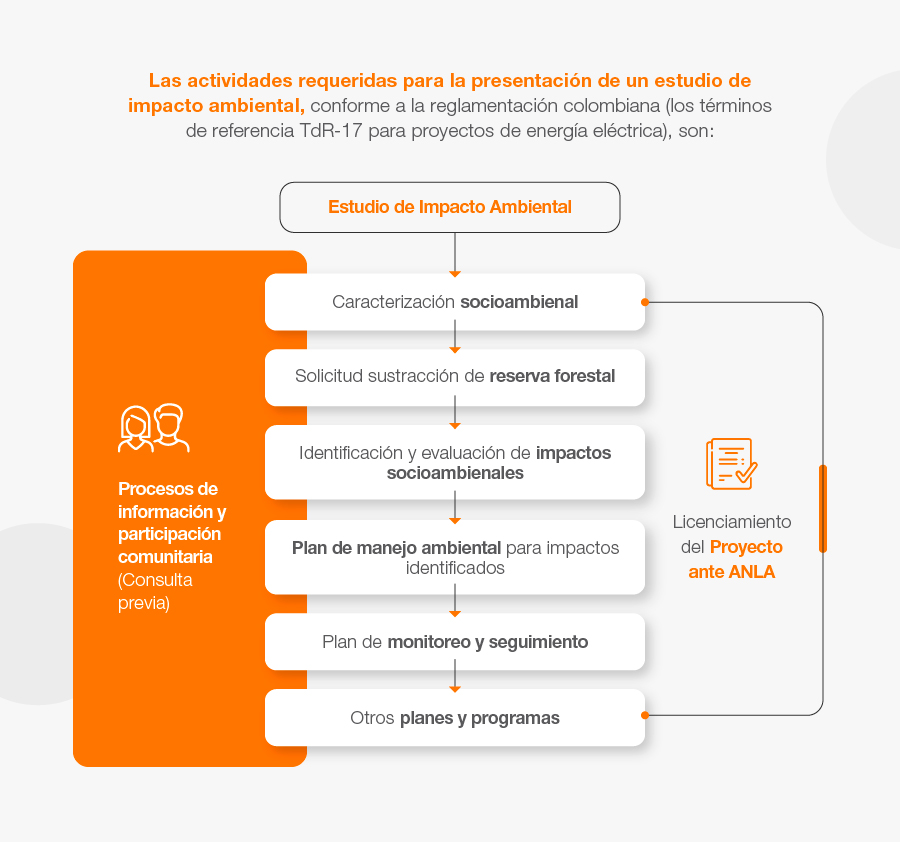 Las actividades requeridas para la presentación de un estudio de impacto ambiental, conforme a la reglamentación colombiana (los términos de referencia TdR-17 para proyectos de energía eléctrica), son:

Estudio de Impacto Ambiental

Procesos de información y participación comunitaria (Consulta previa)

Caracterización socioambienal

Solicitud sustracción de reserva forestal

Identificación y evaluación de impactos socioambienales

Plan de manejo ambiental para impactos identificados

Plan de monitoreo y seguimiento

Otros planes y programas

Licenciamiento del Proyecto ante ANLA